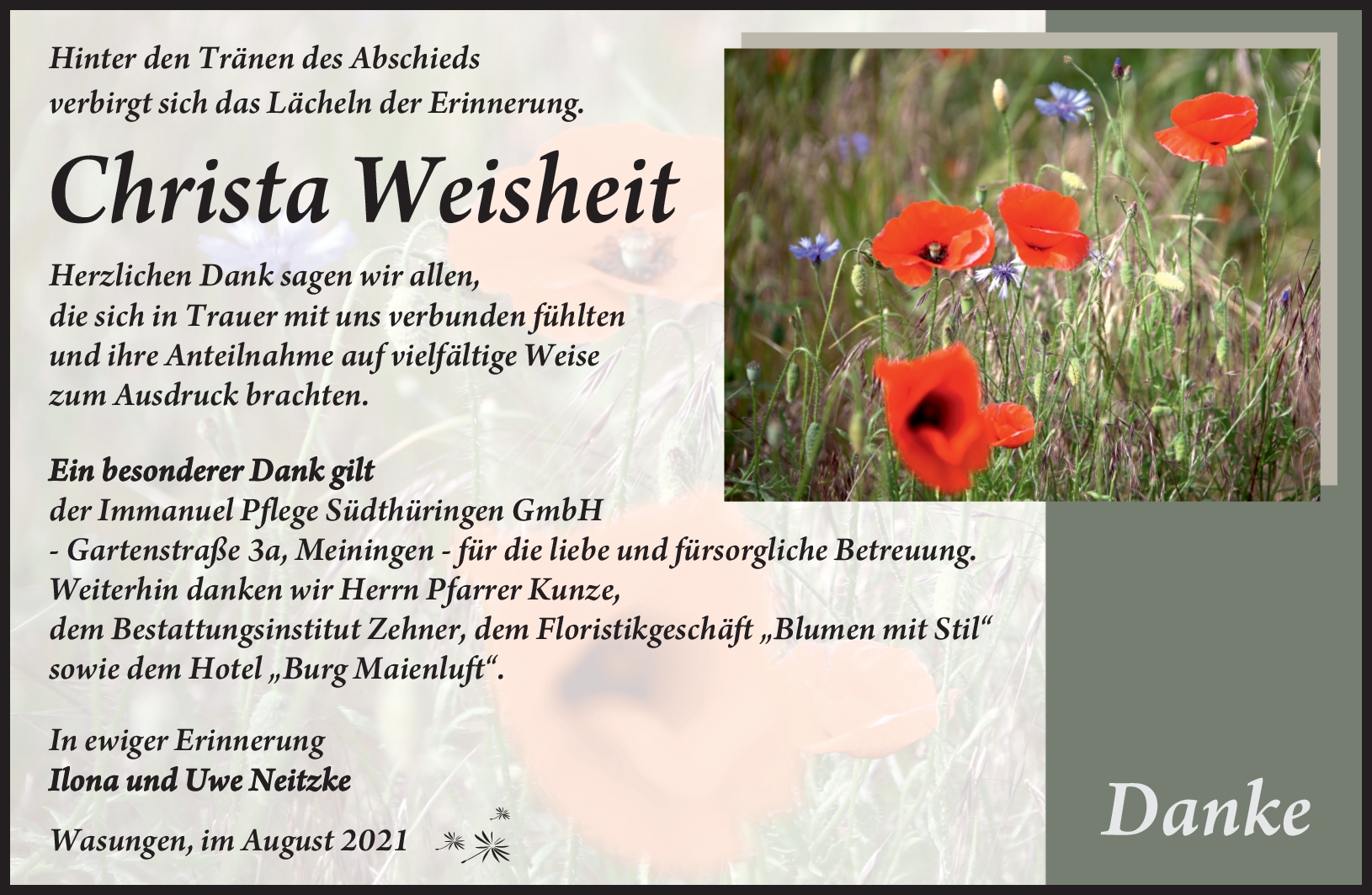 Hinter den Tränen des Abschieds
verbirgt sich das Lächeln der Erinnerung.

Christa Weisheit

Herzlichen Dank sagen wir allen,
die sich in Trauer mit uns verbunden fühlten
und ihre Anteilnahme auf vielfältige Weise
zum Ausdruck brachten.

Ein besonderer Dank gilt
der Immanuel Pflege Südthüringen GmbH
- Gartenstraße 3a, Meiningen - für die liebe und fürsorgliche Betreuung.
Weiterhin danken wir Herrn Pfarrer Kunze,
dem Bestattungsinstitut Zehner, dem Floristikgeschäft „Blumen mit Stil“
sowie dem Hotel „Burg Maienluft“.

In ewiger Erinnerung
Ilona und Uwe Neitzke

Wasungen, im August 2021

Danke